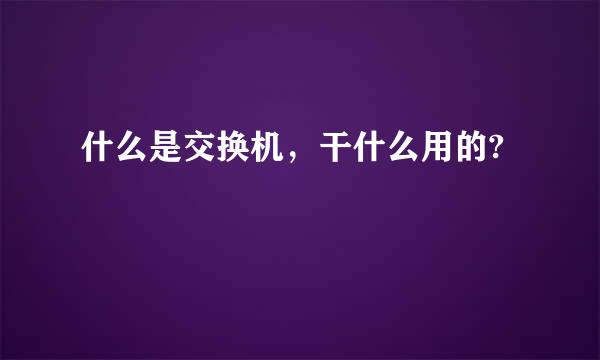 什么是交换机，干什么用的?